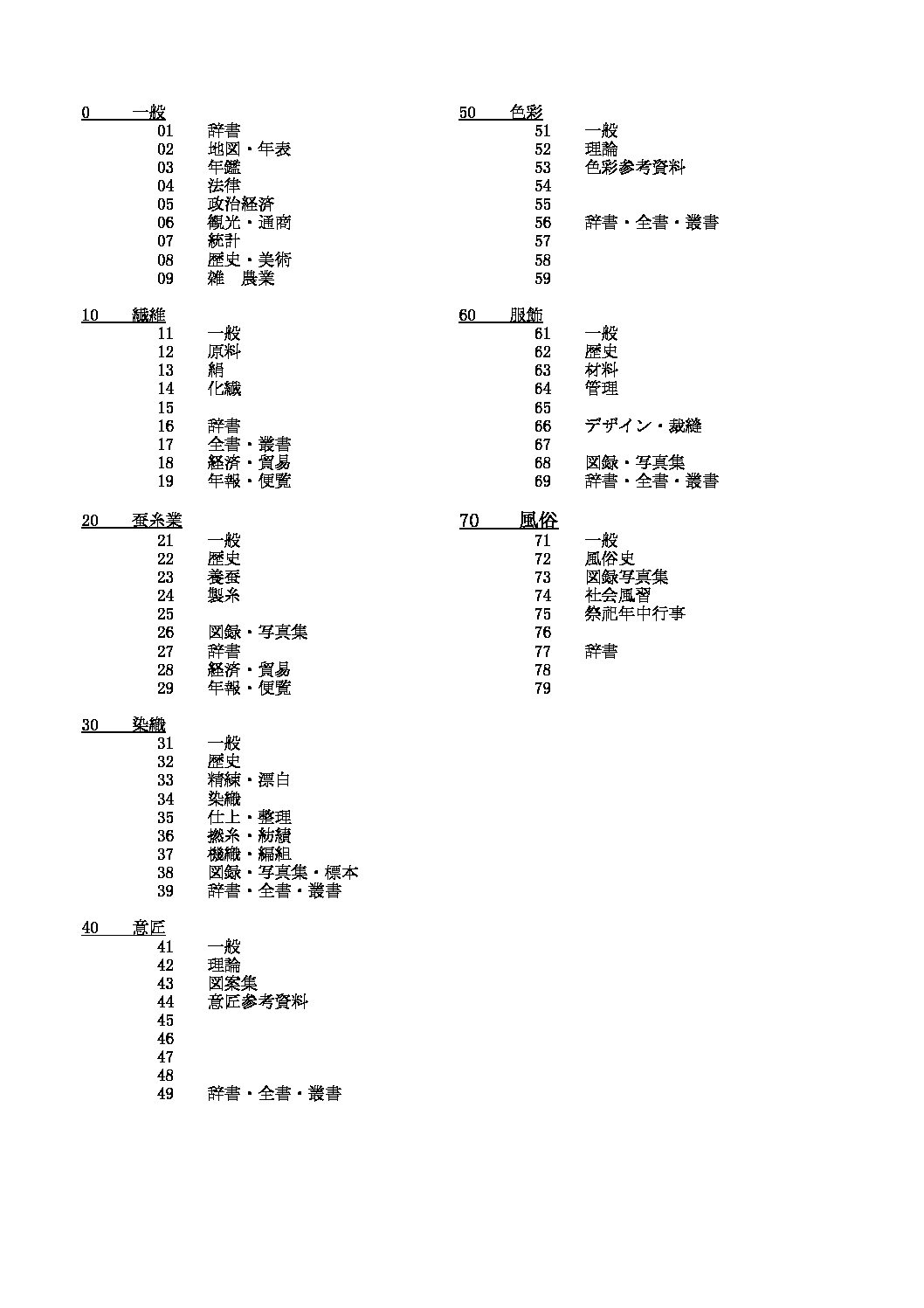 0 一般
01 辞書
02 地図・年表
03 年鑑
04 法律
05 政治経済
06 観光・通商
07 統計
08 歴史・美術
09 雑 農業

10 繊維
11 一般
12 原料
13 絹
14 化繊
15
16 辞書
17 全書・叢書
18 経済・貿易
19 年報・便覧

20 蚕糸業
21 一般
22 歴史
23 養蚕
24 製糸
25
26 図録・写真集
27 辞書
28 経済・貿易
29 年報・便覧

30 染織
31 一般
32 歴史
33 精練・漂白
34 染織
35 仕上・整理
36 撚糸・紡績
37 機織・編組
38 図録・写真集・標本
39 辞書・全書・叢書

40 意匠
41 一般
42 理論
43 図案集
44 意匠参考資料
45
46
47
48
49 辞書・全書・叢書

50 色彩
51 一般
52 理論
53 色彩参考資料
54
55
56 辞書・全書・叢書
57
58
59

60 服飾
61 一般
62 歴史
63 材料
64 管理
65
66 デザイン・裁縫
67
68 図録・写真集
69 辞書・全書・叢書

70 風俗
71 一般
72 風俗史
73 図録写真集
74 社会風習
75 祭祀年中行事
76
77 辞書
78
79